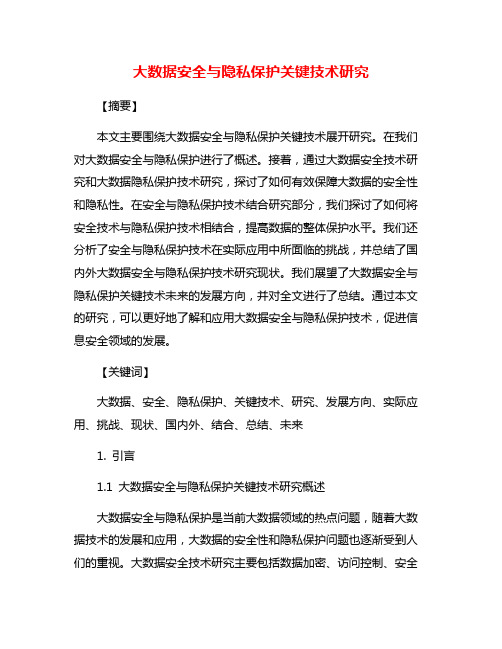 大数据安全与隐私保护关键技术研究

【摘要】

本文主要围绕大数据安全与隐私保护关键技术展开研究。在我们对大数据安全与隐私保护进行了概述。接着，通过大数据安全技术研究和大数据隐私保护技术研究，探讨了如何有效保障大数据的安全性和隐私性。在安全与隐私保护技术结合研究部分，我们探讨了如何将安全技术与隐私保护技术相结合，提高数据的整体保护水平。我们还分析了安全与隐私保护技术在实际应用中所面临的挑战，并总结了国内外大数据安全与隐私保护技术研究现状。我们展望了大数据安全与隐私保护关键技术未来的发展方向，并对全文进行了总结。通过本文的研究，可以更好地了解和应用大数据安全与隐私保护技术，促进信息安全领域的发展。

【关键词】

大数据、安全、隐私保护、关键技术、研究、发展方向、实际应用、挑战、现状、国内外、结合、总结、未来

1. 引言

1.1 大数据安全与隐私保护关键技术研究概述

大数据安全与隐私保护是当前大数据领域的热点问题，随着大数据技术的发展和应用，大数据的安全性和隐私保护问题也逐渐受到人们的重视。大数据安全技术研究主要包括数据加密、访问控制、安全